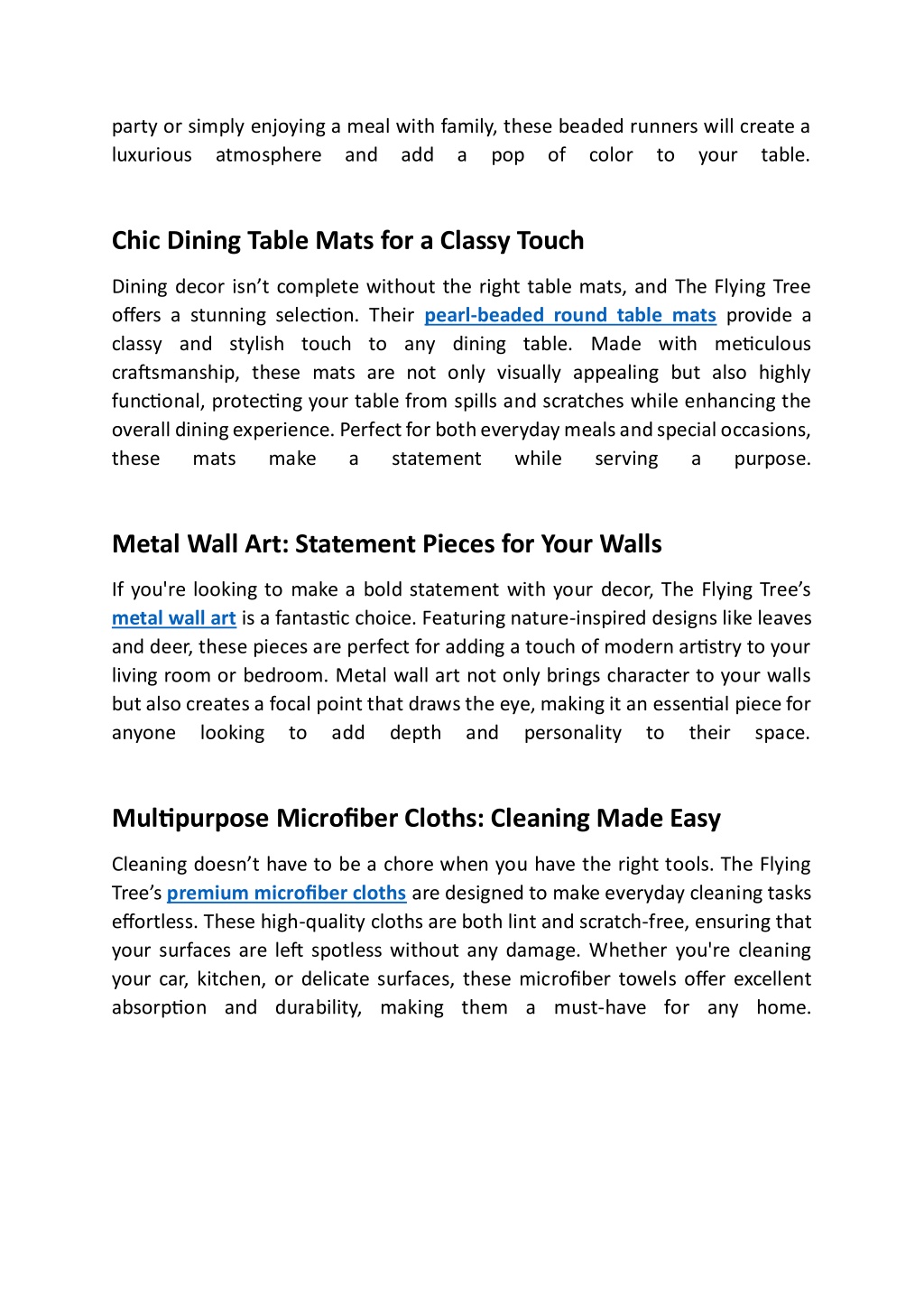 party or simply enjoying a meal with family, these beaded runners will create a luxurious atmosphere and add a pop of color to your table.

Chic Dining Table Mats for a Classy Touch

Dining decor isn’t complete without the right table mats, and The Flying Tree offers a stunning selection. Their pearl-beaded round table mats provide a classy and stylish touch to any dining table. Made with meticulous craftsmanship, these mats are not only visually appealing but also highly functional, protecting your table from spills and scratches while enhancing the overall dining experience. Perfect for both everyday meals and special occasions, these mats make a statement while serving a purpose.

Metal Wall Art: Statement Pieces for Your Walls

If you're looking to make a bold statement with your decor, The Flying Tree’s metal wall art is a fantastic choice. Featuring nature-inspired designs like leaves and deer, these pieces are perfect for adding a touch of modern artistry to your living room or bedroom. Metal wall art not only brings character to your walls but also creates a focal point that draws the eye, making it an essential piece for anyone looking to add depth and personality to their space.

Multipurpose Microfiber Cloths: Cleaning Made Easy

Cleaning doesn’t have to be a chore when you have the right tools. The Flying Tree’s premium microfiber cloths are designed to make everyday cleaning tasks effortless. These high-quality cloths are both lint and scratch-free, ensuring that your surfaces are left spotless without any damage. Whether you're cleaning your car, kitchen, or delicate surfaces, these microfiber towels offer excellent absorption and durability, making them a must-have for any home.